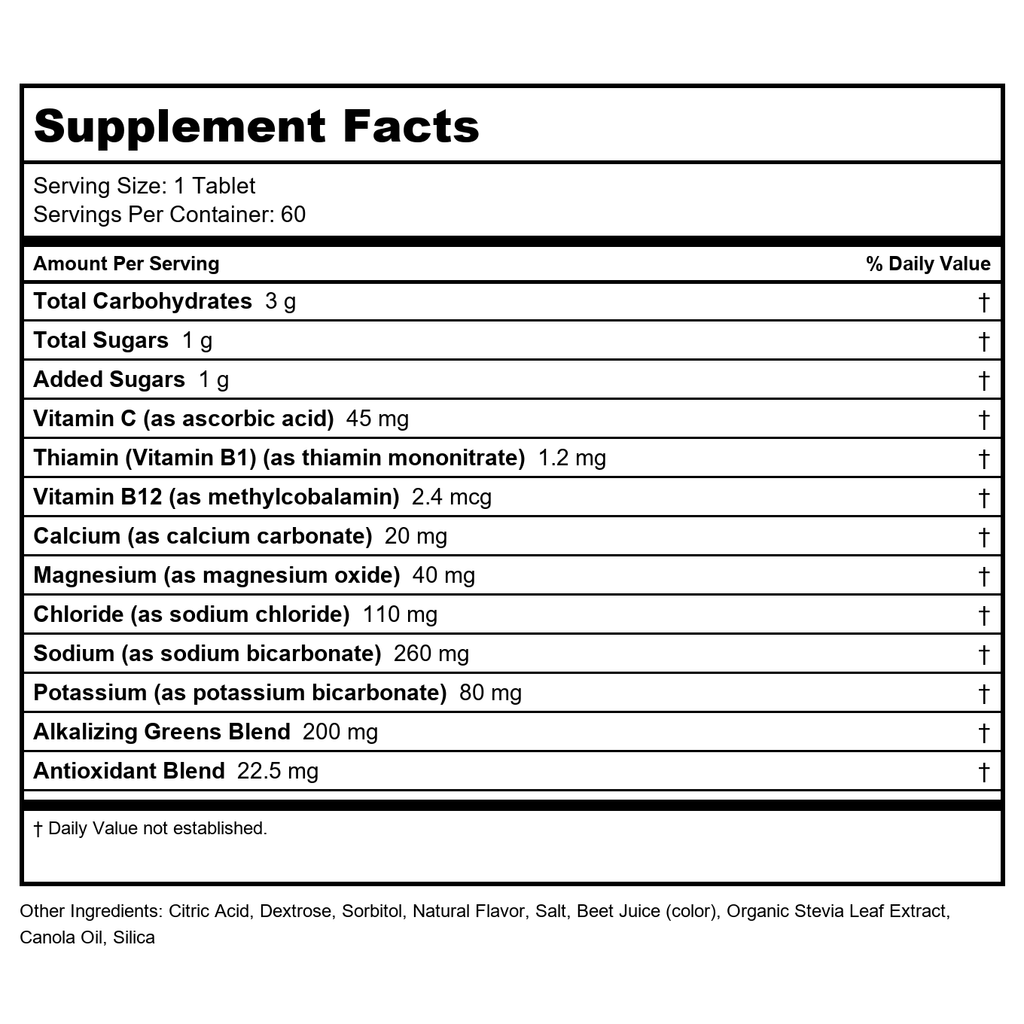 Supplement Facts

Serving Size: 1 Tablet
Servings Per Container: 60

| Amount Per Serving | % Daily Value |
|---|---|
| Total Carbohydrates 3 g | † |
| Total Sugars 1 g | † |
| Added Sugars 1 g | † |
| Vitamin C (as ascorbic acid) 45 mg | † |
| Thiamin (Vitamin B1) (as thiamin mononitrate) 1.2 mg | † |
| Vitamin B12 (as methylcobalamin) 2.4 mcg | † |
| Calcium (as calcium carbonate) 20 mg | † |
| Magnesium (as magnesium oxide) 40 mg | † |
| Chloride (as sodium chloride) 110 mg | † |
| Sodium (as sodium bicarbonate) 260 mg | † |
| Potassium (as potassium bicarbonate) 80 mg | † |
| Alkalizing Greens Blend 200 mg | † |
| Antioxidant Blend 22.5 mg | † |

† Daily Value not established.

Other Ingredients: Citric Acid, Dextrose, Sorbitol, Natural Flavor, Salt, Beet Juice (color), Organic Stevia Leaf Extract, Canola Oil, Silica